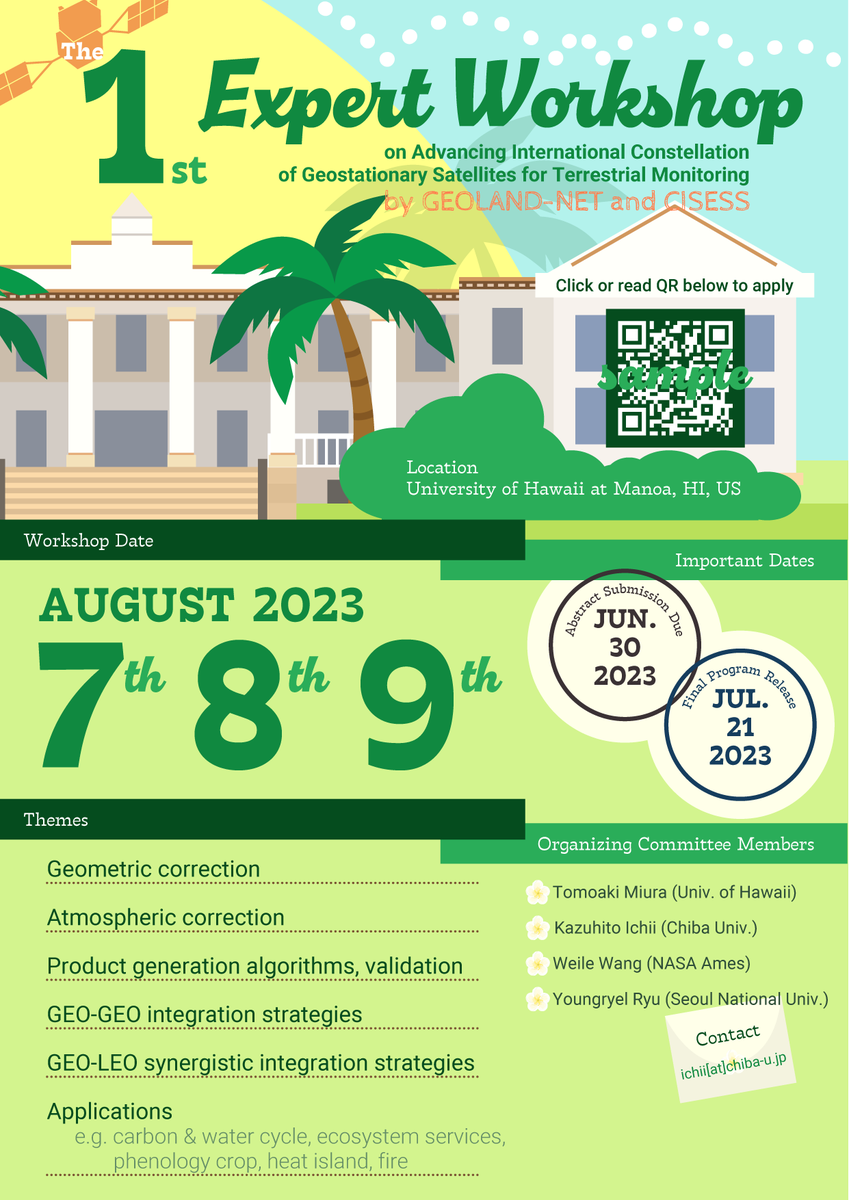 The 1st Expert Workshop

on Advancing International Constellation of Geostationary Satellites for Terrestrial Monitoring

by GEOLAND-NET and CISESS

Click or read QR below to apply

sample

Location
University of Hawaii at Manoa, HI, US

Workshop Date

AUGUST 2023

7th 8th 9th

Important Dates

Abstract Submission Due
JUN. 30 2023

Final Program Release
JUL. 21 2023

Themes

Geometric correction

Atmospheric correction

Product generation algorithms, validation

GEO-GEO integration strategies

GEO-LEO synergistic integration strategies

Applications
e.g. carbon & water cycle, ecosystem services, phenology crop, heat island, fire

Organizing Committee Members

Tomoaki Miura (Univ. of Hawaii)

Kazuhito Ichii (Chiba Univ.)

Weile Wang (NASA Ames)

Youngryel Ryu (Seoul National Univ.)

Contact
ichii[at]chiba-u.jp